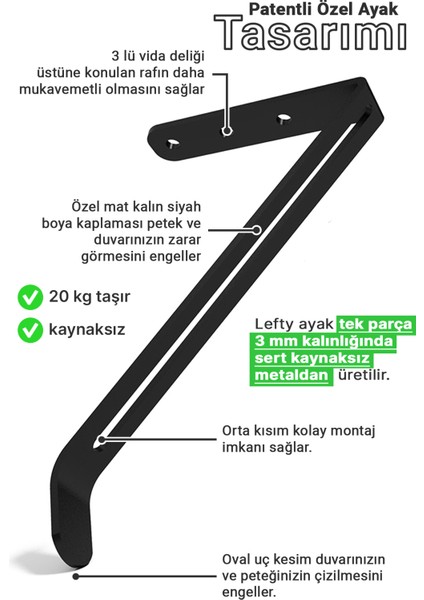 Patentli Özel Ayak
Tasarımı

3 lü vida deliği üstüne konulan rafın daha mukavemetli olmasını sağlar

Özel mat kalın siyah boya kaplaması petek ve duvarınızın zarar görmesini engeller

20 kg taşır

kaynaksız

Lefty ayak tek parça 3 mm kalınlığında sert kaynaksız metaldan üretilir.

Orta kısım kolay montaj imkanı sağlar.

Oval uç kesim duvarınızın ve peteğinizin çizilmesini engeller.